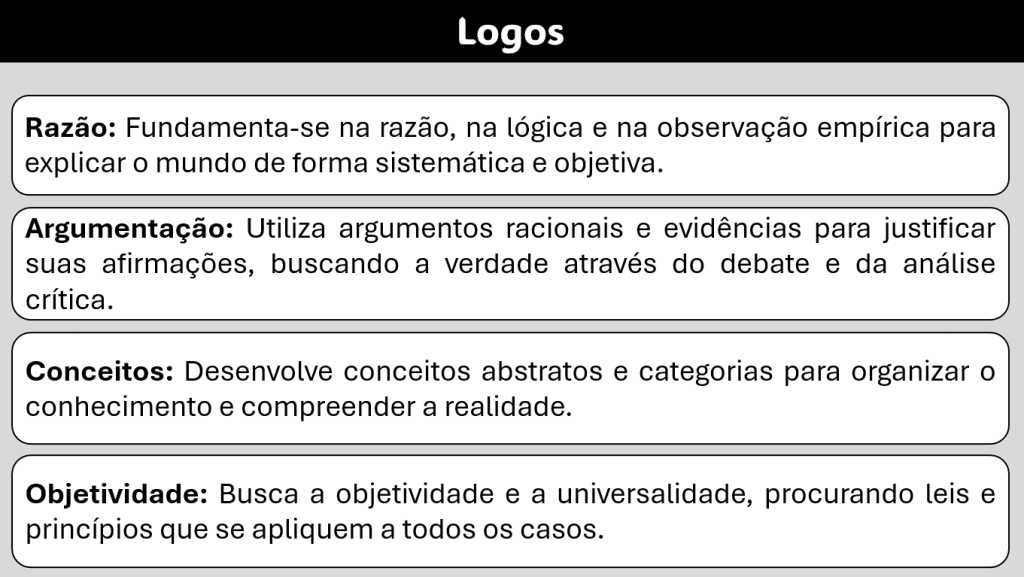 Logos

Razão: Fundamenta-se na razão, na lógica e na observação empírica para explicar o mundo de forma sistemática e objetiva.

Argumentação: Utiliza argumentos racionais e evidências para justificar suas afirmações, buscando a verdade através do debate e da análise crítica.

Conceitos: Desenvolve conceitos abstratos e categorias para organizar o conhecimento e compreender a realidade.

Objetividade: Busca a objetividade e a universalidade, procurando leis e princípios que se apliquem a todos os casos.